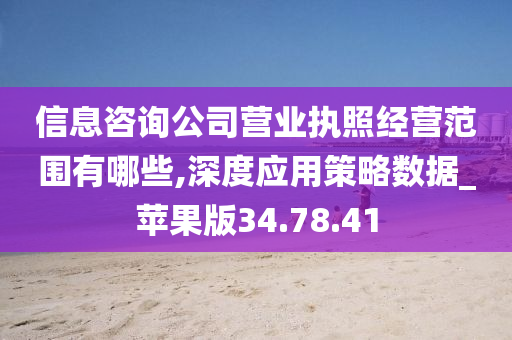 信息咨询公司营业执照经营范围有哪些,深度应用策略数据_苹果版34.78.41